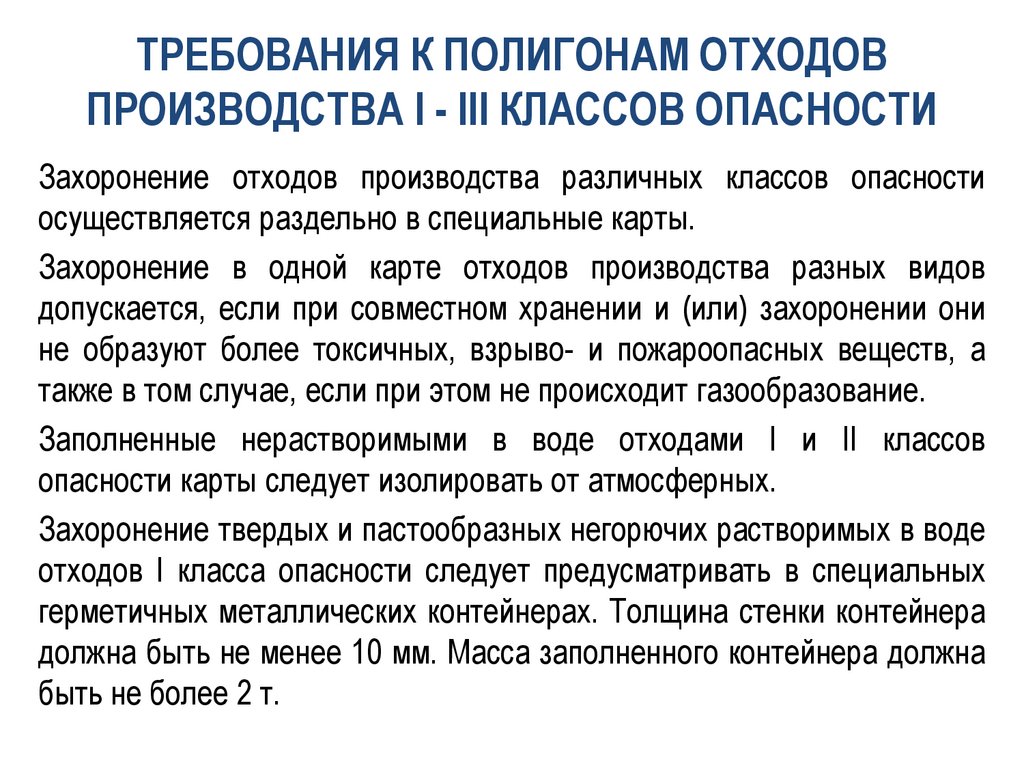 ТРЕБОВАНИЯ К ПОЛИГОНАМ ОТХОДОВ ПРОИЗВОДСТВА I - III КЛАССОВ ОПАСНОСТИ

Захоронение отходов производства различных классов опасности осуществляется раздельно в специальные карты.

Захоронение в одной карте отходов производства разных видов допускается, если при совместном хранении и (или) захоронении они не образуют более токсичных, взрыво- и пожароопасных веществ, а также в том случае, если при этом не происходит газообразование.

Заполненные нерастворимыми в воде отходами I и II классов опасности карты следует изолировать от атмосферных.

Захоронение твердых и пастообразных негорючих растворимых в воде отходов I класса опасности следует предусматривать в специальных герметичных металлических контейнерах. Толщина стенки контейнера должна быть не менее 10 мм. Масса заполненного контейнера должна быть не более 2 т.